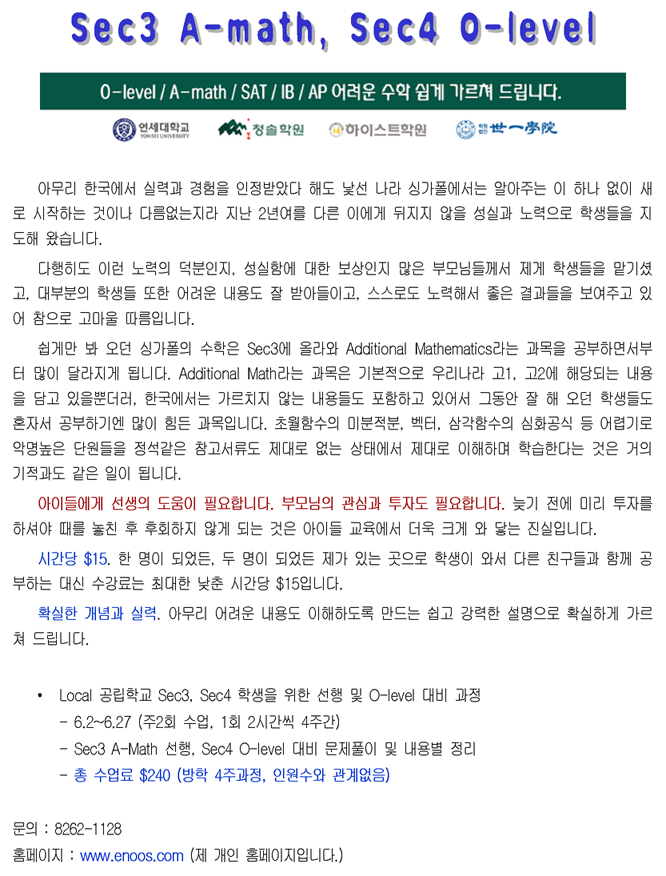 Sec3 A-math, Sec4 O-level

O-level / A-math / SAT / IB / AP 어려운 수학 쉽게 가르쳐 드립니다.

연세대학교 YONSEI UNIVERSITY 청솔학원 하이스트학원 世一學院

아무리 한국에서 실력과 경험을 인정받았다 해도 낯선 나라 싱가폴에서는 알아주는 이 하나 없이 새로 시작하는 것이나 다름없는지라 지난 2년여를 다른 이에게 뒤지지 않을 성실과 노력으로 학생들을 지도해 왔습니다.

다행히도 이런 노력의 덕분인지, 성실함에 대한 보상인지 많은 부모님들께서 제게 학생들을 맡기셨고, 대부분의 학생들 또한 어려운 내용도 잘 받아들이고, 스스로도 노력해서 좋은 결과들을 보여주고 있어 참으로 고마울 따름입니다.

쉽게만 봐 오던 싱가폴의 수학은 Sec3에 올라와 Additional Mathematics라는 과목을 공부하면서부터 많이 달라지게 됩니다. Additional Math라는 과목은 기본적으로 우리나라 고1, 고2에 해당되는 내용을 담고 있을뿐더러, 한국에서는 가르치지 않는 내용들도 포함하고 있어서 그동안 잘 해 오던 학생들도 혼자서 공부하기엔 많이 힘든 과목입니다. 초월함수의 미분적분, 벡터, 삼각함수의 심화공식 등 어렵기로 악명높은 단원들을 정석같은 참고서류도 제대로 없는 상태에서 제대로 이해하며 학습한다는 것은 거의 기적과도 같은 일이 됩니다.

아이들에게 선생의 도움이 필요합니다. 부모님의 관심과 투자도 필요합니다. 늦기 전에 미리 투자를 하셔야 때를 놓친 후 후회하지 않게 되는 것은 아이들 교육에서 더욱 크게 와 닿는 진실입니다.

시간당 $15. 한 명이 되었든, 두 명이 되었든 제가 있는 곳으로 학생이 와서 다른 친구들과 함께 공부하는 대신 수강료는 최대한 낮춘 시간당 $15입니다.

확실한 개념과 실력. 아무리 어려운 내용도 이해하도록 만드는 쉽고 강력한 설명으로 확실하게 가르쳐 드립니다.

• Local 공립학교 Sec3, Sec4 학생을 위한 선행 및 O-level 대비 과정
- 6.2~6.27 (주2회 수업, 1회 2시간씩 4주간)
- Sec3 A-Math 선행, Sec4 O-level 대비 문제풀이 및 내용별 정리
- 총 수업료 $240 (방학 4주과정, 인원수와 관계없음)

문의 : 8262-1128
홈페이지 : www.enoos.com (제 개인 홈페이지입니다.)